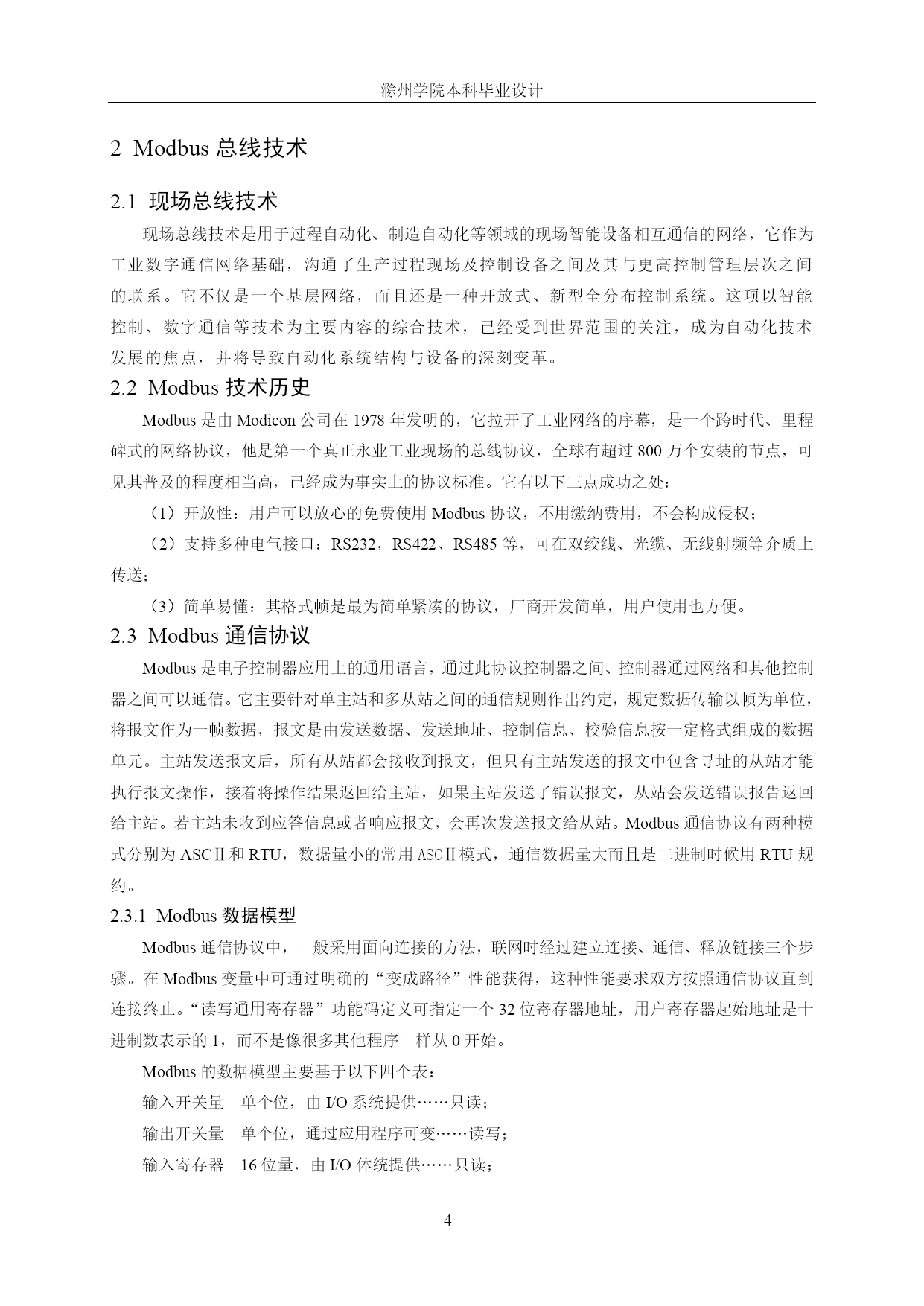 滁州学院本科毕业设计

2 Modbus 总线技术

2.1 现场总线技术

现场总线技术是用于过程自动化、制造自动化等领域的现场智能设备相互通信的网络，它作为工业数字通信网络基础，沟通了生产过程现场及控制设备之间及其与更高控制管理层次之间的联系。它不仅是一个基层网络，而且还是一种开放式、新型全分布控制系统。这项以智能控制、数字通信等技术为主要内容的综合技术，已经受到世界范围的关注，成为自动化技术发展的焦点，并将导致自动化系统结构与设备的深刻变革。

2.2 Modbus 技术历史

Modbus 是由 Modicon 公司在 1978 年发明的，它拉开了工业网络的序幕，是一个跨时代、里程碑式的网络协议，他是第一个真正永业工业现场的总线协议，全球有超过 800 万个安装的节点，可见其普及的程度相当高，已经成为事实上的协议标准。它有以下三点成功之处：

（1）开放性：用户可以放心的免费使用 Modbus 协议，不用缴纳费用，不会构成侵权；

（2）支持多种电气接口：RS232，RS422、RS485 等，可在双绞线、光缆、无线射频等介质上传送；

（3）简单易懂：其格式帧是最为简单紧凑的协议，厂商开发简单，用户使用也方便。

2.3 Modbus 通信协议

Modbus 是电子控制器应用上的通用语言，通过此协议控制器之间、控制器通过网络和其他控制器之间可以通信。它主要针对单主站和多从站之间的通信规则作出约定，规定数据传输以帧为单位，将报文作为一帧数据，报文是由发送数据、发送地址、控制信息、校验信息按一定格式组成的数据单元。主站发送报文后，所有从站都会接收到报文，但只有主站发送的报文中包含寻址的从站才能执行报文操作，接着将操作结果返回给主站，如果主站发送了错误报文，从站会发送错误报告返回给主站。若主站未收到应答信息或者响应报文，会再次发送报文给从站。Modbus 通信协议有两种模式分别为 ASCⅡ和 RTU，数据量小的常用 ASCⅡ模式，通信数据量大而且是二进制时候用 RTU 规约。

2.3.1 Modbus 数据模型

Modbus 通信协议中，一般采用面向连接的方法，联网时经过建立连接、通信、释放链接三个步骤。在 Modbus 变量中可通过明确的“变成路径”性能获得，这种性能要求双方按照通信协议直到连接终止。“读写通用寄存器”功能码定义可指定一个 32 位寄存器地址，用户寄存器起始地址是十进制数表示的 1，而不是像很多其他程序一样从 0 开始。

Modbus 的数据模型主要基于以下四个表：

输入开关量　单个位，由 I/O 系统提供……只读；

输出开关量　单个位，通过应用程序可变……读写；

输入寄存器　16 位量，由 I/O 体统提供……只读；

4